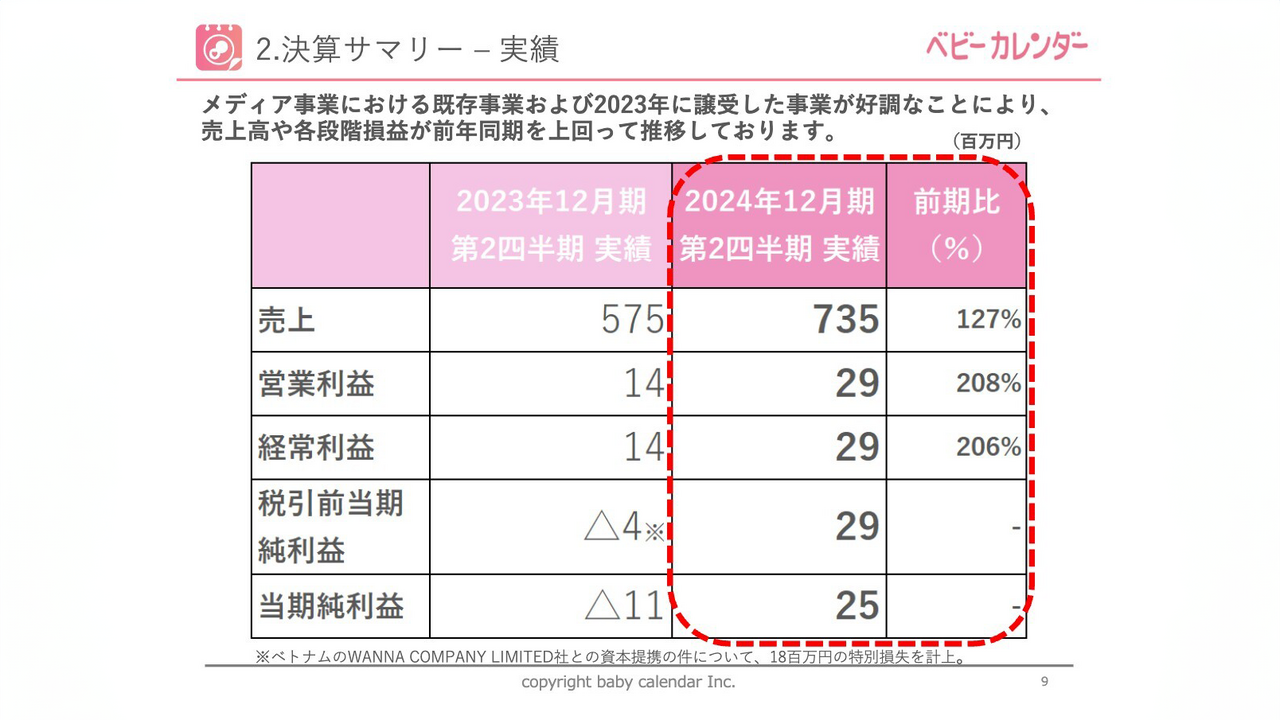 2.決算サマリー – 実績

ベビーカレンダー

メディア事業における既存事業および2023年に譲受した事業が好調なことにより、売上高や各段階損益が前年同期を上回って推移しております。

（百万円）

| | 2023年12月期 第2四半期 実績 | 2024年12月期 第2四半期 実績 | 前期比（%） |
|---|---|---|---|
| 売上 | 575 | 735 | 127% |
| 営業利益 | 14 | 29 | 208% |
| 経常利益 | 14 | 29 | 206% |
| 税引前当期純利益 | △4※ | 29 | - |
| 当期純利益 | △11 | 25 | - |

※ベトナムのWANNA COMPANY LIMITED社との資本提携の件について、18百万円の特別損失を計上。

copyright baby calendar Inc.

9